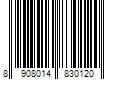 8 908014 830120